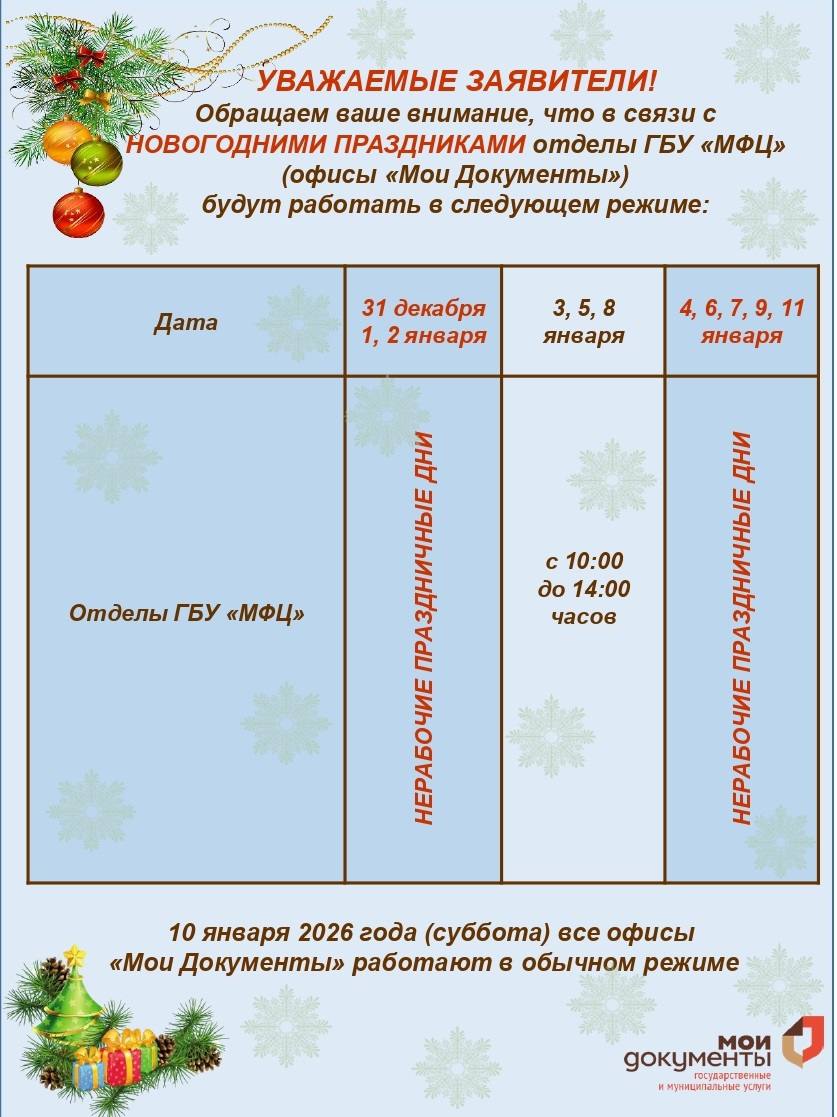 УВАЖАЕМЫЕ ЗАЯВИТЕЛИ!
Обращаем ваше внимание, что в связи с НОВОГОДНИМИ ПРАЗДНИКАМИ отделы ГБУ «МФЦ» (офисы «Мои Документы») будут работать в следующем режиме:

| Дата | 31 декабря 1, 2 января | 3, 5, 8 января | 4, 6, 7, 9, 11 января |
|---|---|---|---|
| Отделы ГБУ «МФЦ» | НЕРАБОЧИЕ ПРАЗДНИЧНЫЕ ДНИ | с 10:00 до 14:00 часов | НЕРАБОЧИЕ ПРАЗДНИЧНЫЕ ДНИ |

10 января 2026 года (суббота) все офисы «Мои Документы» работают в обычном режиме

мои документы
государственные и муниципальные услуги